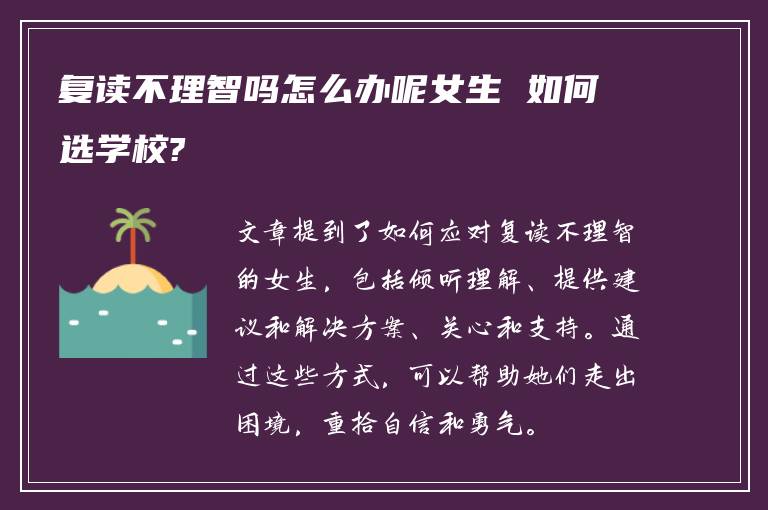 复读不理智吗怎么办呢女生 如何选学校?

文章提到了如何应对复读不理智的女生，包括倾听理解、提供建议和解决方案、关心和支持。通过这些方式，可以帮助她们走出困境，重拾自信和勇气。